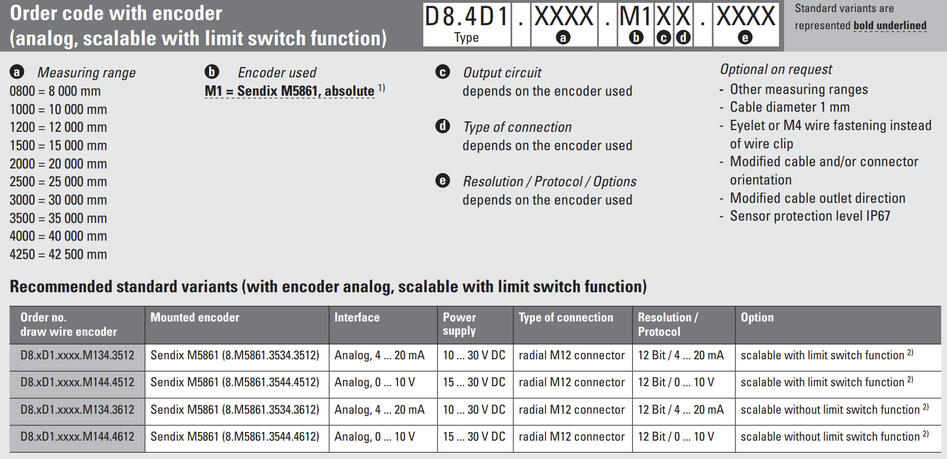 Order code with encoder
(analog, scalable with limit switch function)

D8.4D1 . XXXX . M1 X X . XXXX
Type a b c d e

Standard variants are represented bold underlined

a Measuring range
0800 = 8 000 mm
1000 = 10 000 mm
1200 = 12 000 mm
1500 = 15 000 mm
2000 = 20 000 mm
2500 = 25 000 mm
3000 = 30 000 mm
3500 = 35 000 mm
4000 = 40 000 mm
4250 = 42 500 mm

b Encoder used
M1 = Sendix M5861, absolute $^{1)}$

c Output circuit
depends on the encoder used

d Type of connection
depends on the encoder used

e Resolution / Protocol / Options
depends on the encoder used

Optional on request
- Other measuring ranges
- Cable diameter 1 mm
- Eyelet or M4 wire fastening instead of wire clip
- Modified cable and/or connector orientation
- Modified cable outlet direction
- Sensor protection level IP67

Recommended standard variants (with encoder analog, scalable with limit switch function)

| Order no. draw wire encoder | Mounted encoder | Interface | Power supply | Type of connection | Resolution / Protocol | Option |
|---|---|---|---|---|---|---|
| D8.xD1.xxxx.M134.3512 | Sendix M5861 (8.M5861.3534.3512) | Analog, 4 ... 20 mA | 10 ... 30 V DC | radial M12 connector | 12 Bit / 4 ... 20 mA | scalable with limit switch function $^{2)}$ |
| D8.xD1.xxxx.M144.4512 | Sendix M5861 (8.M5861.3544.4512) | Analog, 0 ... 10 V | 15 ... 30 V DC | radial M12 connector | 12 Bit / 0 ... 10 V | scalable with limit switch function $^{2)}$ |
| D8.xD1.xxxx.M134.3612 | Sendix M5861 (8.M5861.3534.3612) | Analog, 4 ... 20 mA | 10 ... 30 V DC | radial M12 connector | 12 Bit / 4 ... 20 mA | scalable without limit switch function $^{2)}$ |
| D8.xD1.xxxx.M144.4612 | Sendix M5861 (8.M5861.3544.4612) | Analog, 0 ... 10 V | 15 ... 30 V DC | radial M12 connector | 12 Bit / 0 ... 10 V | scalable without limit switch function $^{2)}$ |